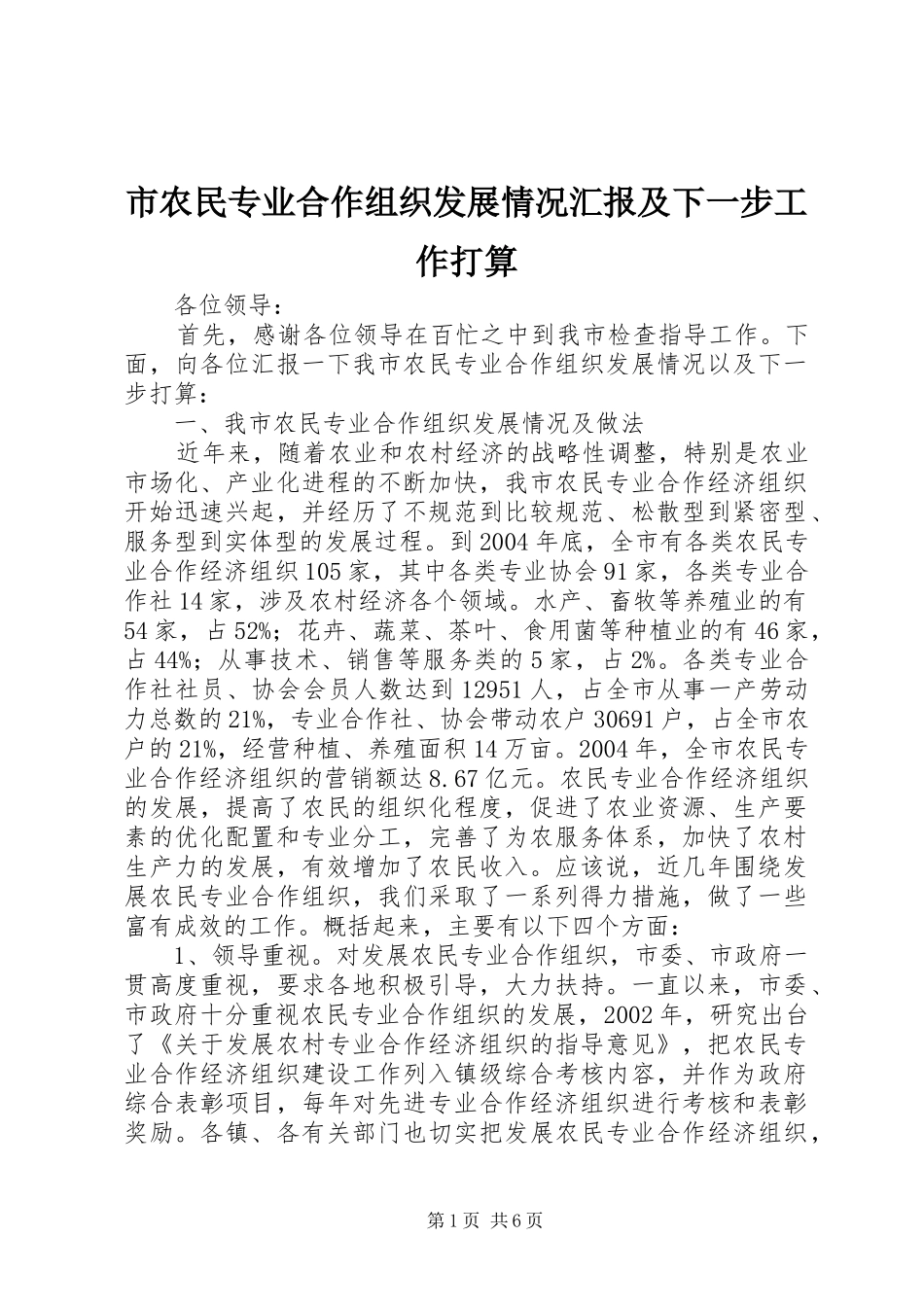 市农民专业合作组织发展情况汇报及下一步工作打算

各位领导：

首先，感谢各位领导在百忙之中到我市检查指导工作。下面，向各位汇报一下我市农民专业合作组织发展情况以及下一步打算：

一、我市农民专业合作组织发展情况及做法

近年来，随着农业和农村经济的战略性调整，特别是农业市场化、产业化进程的不断加快，我市农民专业合作经济组织开始迅速兴起，并经历了不规范到比较规范、松散型到紧密型、服务型到实体型的发展过程。到2004年底，全市有各类农民专业合作经济组织105家，其中各类专业协会91家，各类专业合作社14家，涉及农村经济各个领域。水产、畜牧等养殖业的有54家，占52%；花卉、蔬菜、茶叶、食用菌等种植业的有46家，占44%；从事技术、销售等服务类的5家，占2%。各类专业合作社社员、协会会员人数达到12951人，占全市从事一产劳动力总数的21%，专业合作社、协会带动农户30691户，占全市农户的21%，经营种植、养殖面积14万亩。2004年，全市农民专业合作经济组织的营销额达8.67亿元。农民专业合作经济组织的发展，提高了农民的组织化程度，促进了农业资源、生产要素的优化配置和专业分工，完善了为农服务体系，加快了农村生产力的发展，有效增加了农民收入。应该说，近几年围绕发展农民专业合作组织，我们采取了一系列得力措施，做了一些富有成效的工作。概括起来，主要有以下四个方面：

1、领导重视。对发展农民专业合作组织，市委、市政府一贯高度重视，要求各地积极引导，大力扶持。一直以来，市委、市政府十分重视农民专业合作组织的发展，2002年，研究出台了《关于发展农村专业合作经济组织的指导意见》，把农民专业合作经济组织建设工作列入镇级综合考核内容，并作为政府综合表彰项目，每年对先进专业合作经济组织进行考核和表彰奖励。各镇、各有关部门也切实把发展农民专业合作经济组织，

第1页 共6页